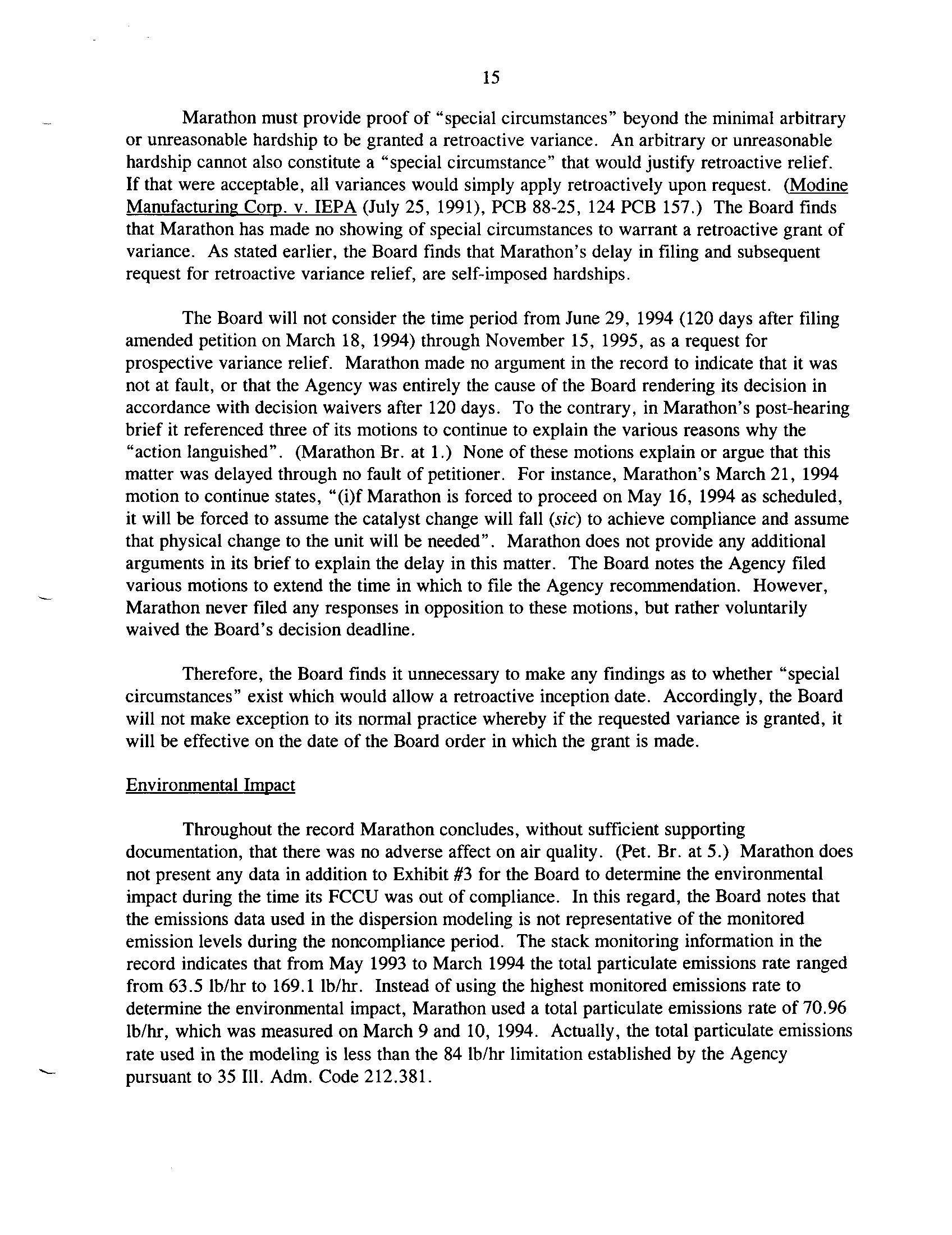 15

Marathon must provide proof of "special circumstances" beyond the minimal arbitrary or unreasonable hardship to be granted a retroactive variance. An arbitrary or unreasonable hardship cannot also constitute a "special circumstance" that would justify retroactive relief. If that were acceptable, all variances would simply apply retroactively upon request. (Modine Manufacturing Corp. v. IEPA (July 25, 1991), PCB 88-25, 124 PCB 157.) The Board finds that Marathon has made no showing of special circumstances to warrant a retroactive grant of variance. As stated earlier, the Board finds that Marathon's delay in filing and subsequent request for retroactive variance relief, are self-imposed hardships.

The Board will not consider the time period from June 29, 1994 (120 days after filing amended petition on March 18, 1994) through November 15, 1995, as a request for prospective variance relief. Marathon made no argument in the record to indicate that it was not at fault, or that the Agency was entirely the cause of the Board rendering its decision in accordance with decision waivers after 120 days. To the contrary, in Marathon's post-hearing brief it referenced three of its motions to continue to explain the various reasons why the "action languished". (Marathon Br. at 1.) None of these motions explain or argue that this matter was delayed through no fault of petitioner. For instance, Marathon's March 21, 1994 motion to continue states, "(i)f Marathon is forced to proceed on May 16, 1994 as scheduled, it will be forced to assume the catalyst change will fall (sic) to achieve compliance and assume that physical change to the unit will be needed". Marathon does not provide any additional arguments in its brief to explain the delay in this matter. The Board notes the Agency filed various motions to extend the time in which to file the Agency recommendation. However, Marathon never filed any responses in opposition to these motions, but rather voluntarily waived the Board's decision deadline.

Therefore, the Board finds it unnecessary to make any findings as to whether "special circumstances" exist which would allow a retroactive inception date. Accordingly, the Board will not make exception to its normal practice whereby if the requested variance is granted, it will be effective on the date of the Board order in which the grant is made.

Environmental Impact

Throughout the record Marathon concludes, without sufficient supporting documentation, that there was no adverse affect on air quality. (Pet. Br. at 5.) Marathon does not present any data in addition to Exhibit #3 for the Board to determine the environmental impact during the time its FCCU was out of compliance. In this regard, the Board notes that the emissions data used in the dispersion modeling is not representative of the monitored emission levels during the noncompliance period. The stack monitoring information in the record indicates that from May 1993 to March 1994 the total particulate emissions rate ranged from 63.5 lb/hr to 169.1 lb/hr. Instead of using the highest monitored emissions rate to determine the environmental impact, Marathon used a total particulate emissions rate of 70.96 lb/hr, which was measured on March 9 and 10, 1994. Actually, the total particulate emissions rate used in the modeling is less than the 84 lb/hr limitation established by the Agency pursuant to 35 Ill. Adm. Code 212.381.